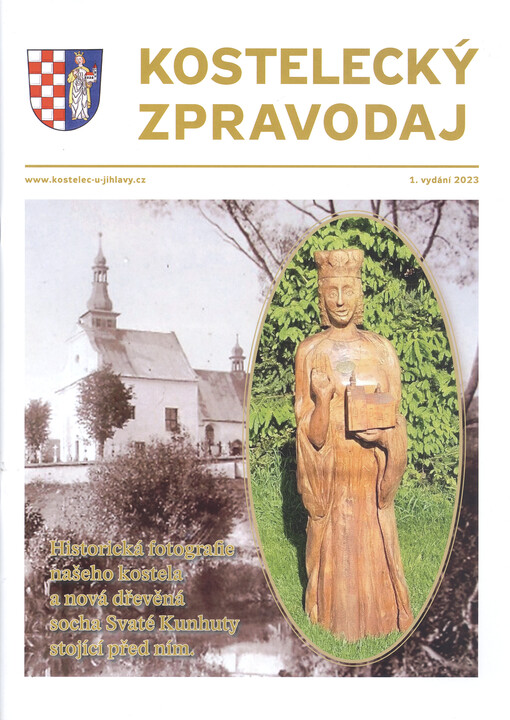 KOSTELECKÝ
ZPRAVODAJ

www.kostelec-u-jihlavy.cz

1. vydání 2023

Historická fotografie našeho kostela a nová dřevěná socha Svaté Kunhuty stojící před ním.